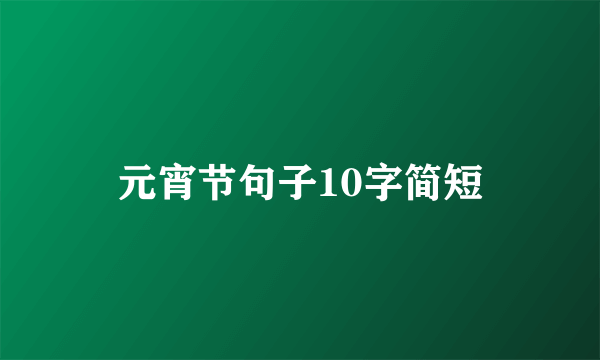 元宵节句子10字简短